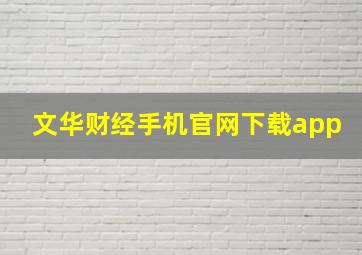 文华财经手机官网下载app